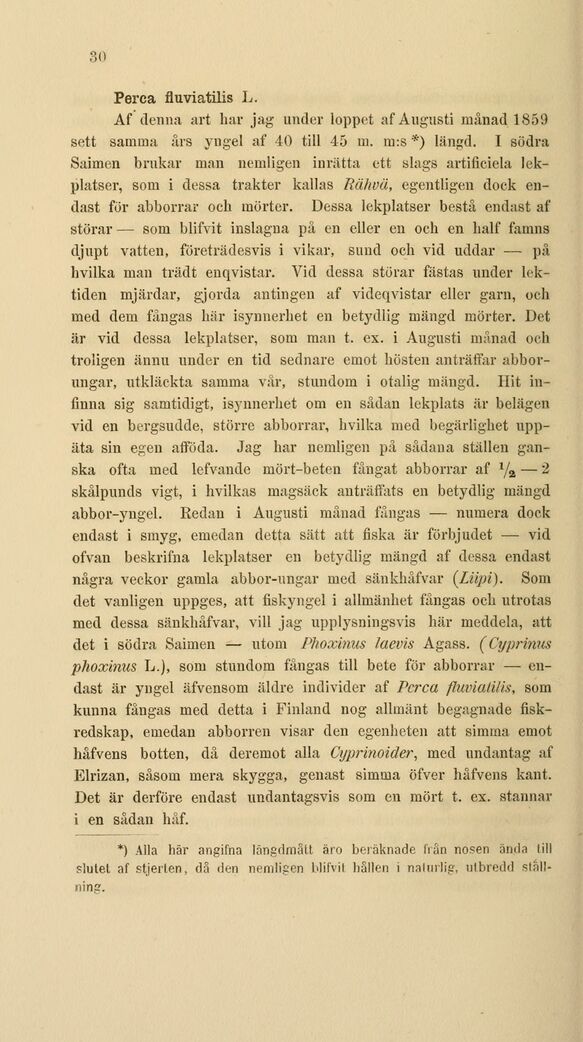 30

Perca fluviatilis L.

Af denna art har jag under loppet af Augusti månad 1859 sett samma års yngel af 40 till 45 m. m:s *) längd. I södra Saimen brukar man nemligen inrätta ett slags artificiela lekplatser, som i dessa trakter kallas Rähvä, egentligen dock endast för abborrar och mörter. Dessa lekplatser bestå endast af störar — som blifvit inslagna på en eller en och en half famns djupt vatten, företrädesvis i vikar, sund och vid uddar — på hvilka man trädt enqvistar. Vid dessa störar fästas under lektiden mjärdar, gjorda antingen af videqvistar eller garn, och med dem fångas här isynnerhet en betydlig mängd mörter. Det är vid dessa lekplatser, som man t. ex. i Augusti månad och troligen ännu under en tid sednare emot hösten anträffar abborungar, utkläckta samma vår, stundom i otalig mängd. Hit infinna sig samtidigt, isynnerhet om en sådan lekplats är belägen vid en bergsudde, större abborrar, hvilka med begärlighet uppäta sin egen afföda. Jag har nemligen på sådana ställen ganska ofta med lefvande mört-beten fångat abborrar af $\frac{1}{2}$ — 2 skålpunds vigt, i hvilkas magsäck anträffats en betydlig mängd abbor-yngel. Redan i Augusti månad fångas — numera dock endast i smyg, emedan detta sätt att fiska är förbjudet — vid ofvan beskrifna lekplatser en betydlig mängd af dessa endast några veckor gamla abbor-ungar med sänkhåfvar (Liipi). Som det vanligen uppges, att fiskyngel i allmänhet fångas och utrotas med dessa sänkhåfvar, vill jag upplysningsvis här meddela, att det i södra Saimen — utom Phoxinus laevis Agass. (Cyprinus phoxinus L.), som stundom fångas till bete för abborrar — endast är yngel äfvensom äldre individer af Perca fluviatilis, som kunna fångas med detta i Finland nog allmänt begagnade fiskredskap, emedan abborren visar den egenheten att simma emot håfvens botten, då deremot alla Cyprinoider, med undantag af Elrizan, såsom mera skygga, genast simma öfver håfvens kant. Det är derföre endast undantagsvis som en mört t. ex. stannar i en sådan håf.

*) Alla här angifna längdmått äro beräknade från nosen ända till slutet af stjerten, då den nemligen blifvit hållen i naturlig, utbredd ställning.